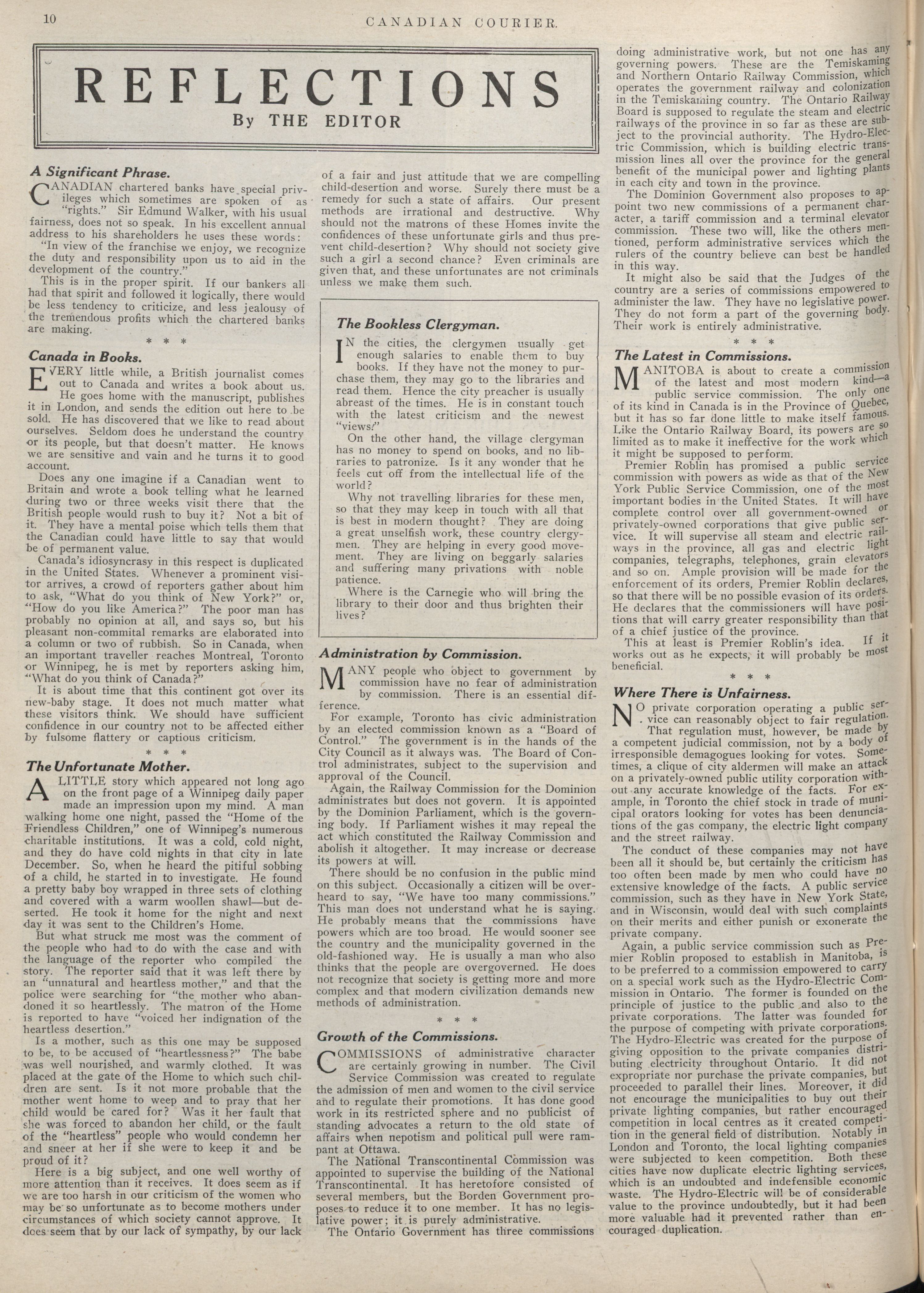 10

CANADIAN COURIER.

REFLECTIONS

By THE EDITOR

A Significant Phrase.

CANADIAN chartered banks have special privileges which sometimes are spoken of as "rights." Sir Edmund Walker, with his usual fairness, does not so speak. In his excellent annual address to his shareholders he uses these words:

"In view of the franchise we enjoy, we recognize the duty and responsibility upon us to aid in the development of the country."

This is in the proper spirit. If our bankers all had that spirit and followed it logically, there would be less tendency to criticize, and less jealousy of the tremendous profits which the chartered banks are making.

* * *

Canada in Books.

EVERY little while, a British journalist comes out to Canada and writes a book about us. He goes home with the manuscript, publishes it in London, and sends the edition out here to be sold. He has discovered that we like to read about ourselves. Seldom does he understand the country or its people, but that doesn't matter. He knows we are sensitive and vain and he turns it to good account.

Does any one imagine if a Canadian went to Britain and wrote a book telling what he learned during two or three weeks visit there that the British people would rush to buy it? Not a bit of it. They have a mental poise which tells them that the Canadian could have little to say that would be of permanent value.

Canada's idiosyncrasy in this respect is duplicated in the United States. Whenever a prominent visitor arrives, a crowd of reporters gather about him to ask, "What do you think of New York?" or, "How do you like America?" The poor man has probably no opinion at all, and says so, but his pleasant non-commital remarks are elaborated into a column or two of rubbish. So in Canada, when an important traveller reaches Montreal, Toronto or Winnipeg, he is met by reporters asking him, "What do you think of Canada?"

It is about time that this continent got over its new-baby stage. It does not much matter what these visitors think. We should have sufficient confidence in our country not to be affected either by fulsome flattery or captious criticism.

* * *

The Unfortunate Mother.

A LITTLE story which appeared not long ago on the front page of a Winnipeg daily paper made an impression upon my mind. A man walking home one night, passed the "Home of the Friendless Children," one of Winnipeg's numerous charitable institutions. It was a cold, cold night, and they do have cold nights in that city in late December. So, when he heard the pitiful sobbing of a child, he started in to investigate. He found a pretty baby boy wrapped in three sets of clothing and covered with a warm woollen shawl—but deserted. He took it home for the night and next day it was sent to the Children's Home.

But what struck me most was the comment of the people who had to do with the case and with the language of the reporter who compiled the story. The reporter said that it was left there by an "unnatural and heartless mother," and that the police were searching for "the mother who abandoned it so heartlessly. The matron of the Home is reported to have "voiced her indignation of the heartless desertion."

Is a mother, such as this one may be supposed to be, to be accused of "heartlessness?" The babe was well nourished, and warmly clothed. It was placed at the gate of the Home to which such children are sent. Is it not more probable that the mother went home to weep and to pray that her child would be cared for? Was it her fault that she was forced to abandon her child, or the fault of the "heartless" people who would condemn her and sneer at her if she were to keep it and be proud of it?

Here is a big subject, and one well worthy of more attention than it receives. It does seem as if we are too harsh in our criticism of the women who may be so unfortunate as to become mothers under circumstances of which society cannot approve. It does seem that by our lack of sympathy, by our lack of a fair and just attitude that we are compelling child-desertion and worse. Surely there must be a remedy for such a state of affairs. Our present methods are irrational and destructive. Why should not the matrons of these Homes invite the confidences of these unfortunate girls and thus prevent child-desertion? Why should not society give such a girl a second chance? Even criminals are given that, and these unfortunates are not criminals unless we make them such.

The Bookless Clergyman.

IN the cities, the clergymen usually get enough salaries to enable them to buy books. If they have not the money to purchase them, they may go to the libraries and read them. Hence the city preacher is usually abreast of the times. He is in constant touch with the latest criticism and the newest "views."

On the other hand, the village clergyman has no money to spend on books, and no libraries to patronize. Is it any wonder that he feels cut off from the intellectual life of the world?

Why not travelling libraries for these men, so that they may keep in touch with all that is best in modern thought? They are doing a great unselfish work, these country clergymen. They are helping in every good movement. They are living on beggarly salaries and suffering many privations with noble patience.

Where is the Carnegie who will bring the library to their door and thus brighten their lives?

Administration by Commission.

MANY people who object to government by commission have no fear of administration by commission. There is an essential difference.

For example, Toronto has civic administration by an elected commission known as a "Board of Control." The government is in the hands of the City Council as it always was. The Board of Control administrates, subject to the supervision and approval of the Council.

Again, the Railway Commission for the Dominion administrates but does not govern. It is appointed by the Dominion Parliament, which is the governing body. If Parliament wishes it may repeal the act which constituted the Railway Commission and abolish it altogether. It may increase or decrease its powers at will.

There should be no confusion in the public mind on this subject. Occasionally a citizen will be overheard to say, "We have too many commissions." This man does not understand what he is saying. He probably means that the commissions have powers which are too broad. He would sooner see the country and the municipality governed in the old-fashioned way. He is usually a man who also thinks that the people are overgoverned. He does not recognize that society is getting more and more complex and that modern civilization demands new methods of administration.

* * *

Growth of the Commissions.

COMMISSIONS of administrative character are certainly growing in number. The Civil Service Commission was created to regulate the admission of men and women to the civil service and to regulate their promotions. It has done good work in its restricted sphere and no publicist of standing advocates a return to the old state of affairs when nepotism and political pull were rampant at Ottawa.

The National Transcontinental Commission was appointed to supervise the building of the National Transcontinental. It has heretofore consisted of several members, but the Borden Government proposes to reduce it to one member. It has no legislative power; it is purely administrative.

The Ontario Government has three commissions doing administrative work, but not one has any governing powers. These are the Temiskaming and Northern Ontario Railway Commission, which operates the government railway and colonization in the Temiskaming country. The Ontario Railway Board is supposed to regulate the steam and electric railways of the province in so far as these are subject to the provincial authority. The Hydro-Electric Commission, which is building electric transmission lines all over the province for the general benefit of the municipal power and lighting plants in each city and town in the province.

The Dominion Government also proposes to appoint two new commissions of a permanent character, a tariff commission and a terminal elevator commission. These two will, like the others mentioned, perform administrative services which the rulers of the country believe can best be handled in this way.

It might also be said that the Judges of the country are a series of commissions empowered to administer the law. They have no legislative power. They do not form a part of the governing body. Their work is entirely administrative.

* * *

The Latest in Commissions.

MANITOBA is about to create a commission of the latest and most modern kind—a public service commission. The only one of its kind in Canada is in the Province of Quebec, but it has so far done little to make itself famous. Like the Ontario Railway Board, its powers are so limited as to make it ineffective for the work which it might be supposed to perform.

Premier Roblin has promised a public service commission with powers as wide as that of the New York Public Service Commission, one of the most important bodies in the United States. It will have complete control over all government-owned or privately-owned corporations that give public service. It will supervise all steam and electric railways in the province, all gas and electric light companies, telegraphs, telephones, grain elevators and so on. Ample provision will be made for the enforcement of its orders, Premier Roblin declares, so that there will be no possible evasion of its orders. He declares that the commissioners will have positions that will carry greater responsibility than that of a chief justice of the province.

This at least is Premier Roblin's idea. If it works out as he expects, it will probably be most beneficial.

* * *

Where There is Unfairness.

NO private corporation operating a public service can reasonably object to fair regulation. That regulation must, however, be made by a competent judicial commission, not by a body of irresponsible demagogues looking for votes. Sometimes, a clique of city aldermen will make an attack on a privately-owned public utility corporation without any accurate knowledge of the facts. For example, in Toronto the chief stock in trade of municipal orators looking for votes has been denunciations of the gas company, the electric light company and the street railway.

The conduct of these companies may not have been all it should be, but certainly the criticism has too often been made by men who could have no extensive knowledge of the facts. A public service commission, such as they have in New York State, and in Wisconsin, would deal with such complaints on their merits and either punish or exonerate the private company.

Again, a public service commission such as Premier Roblin proposed to establish in Manitoba, is to be preferred to a commission empowered to carry on a special work such as the Hydro-Electric Commission in Ontario. The former is founded on the principle of justice to the public and also to the private corporations. The latter was founded for the purpose of competing with private corporations. The Hydro-Electric was created for the purpose of giving opposition to the private companies distributing electricity throughout Ontario. It did not expropriate nor purchase the private companies, but proceeded to parallel their lines. Moreover, it did not encourage the municipalities to buy out their private lighting companies, but rather encouraged competition in local centres as it created competition in the general field of distribution. Notably in London and Toronto, the local lighting companies were subjected to keen competition. Both these cities have now duplicate electric lighting services, which is an undoubted and indefensible economic waste. The Hydro-Electric will be of considerable value to the province undoubtedly, but it had been more valuable had it prevented rather than encouraged duplication.